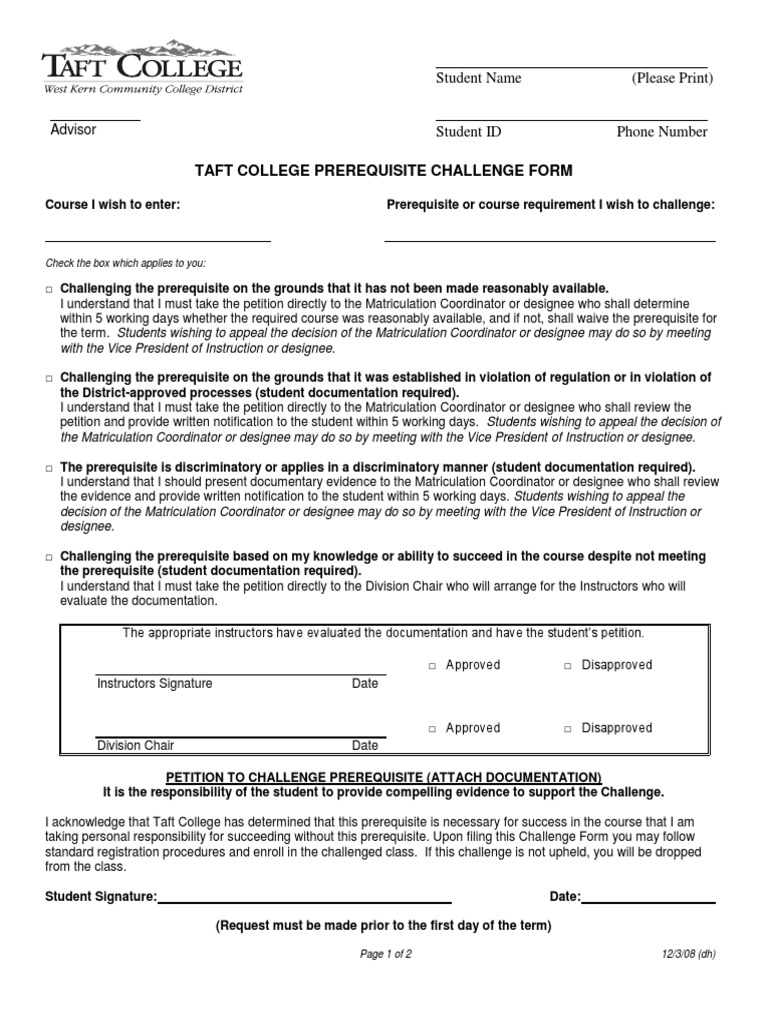 TAFT COLLEGE
West Kern Community College District

Student Name (Please Print)

Advisor

Student ID Phone Number

TAFT COLLEGE PREREQUISITE CHALLENGE FORM

Course I wish to enter:

Prerequisite or course requirement I wish to challenge:

Check the box which applies to you:

□ Challenging the prerequisite on the grounds that it has not been made reasonably available.
I understand that I must take the petition directly to the Matriculation Coordinator or designee who shall determine within 5 working days whether the required course was reasonably available, and if not, shall waive the prerequisite for the term. Students wishing to appeal the decision of the Matriculation Coordinator or designee may do so by meeting with the Vice President of Instruction or designee.

□ Challenging the prerequisite on the grounds that it was established in violation of regulation or in violation of the District-approved processes (student documentation required).
I understand that I must take the petition directly to the Matriculation Coordinator or designee who shall review the petition and provide written notification to the student within 5 working days. Students wishing to appeal the decision of the Matriculation Coordinator or designee may do so by meeting with the Vice President of Instruction or designee.

□ The prerequisite is discriminatory or applies in a discriminatory manner (student documentation required).
I understand that I should present documentary evidence to the Matriculation Coordinator or designee who shall review the evidence and provide written notification to the student within 5 working days. Students wishing to appeal the decision of the Matriculation Coordinator or designee may do so by meeting with the Vice President of Instruction or designee.

□ Challenging the prerequisite based on my knowledge or ability to succeed in the course despite not meeting the prerequisite (student documentation required).
I understand that I must take the petition directly to the Division Chair who will arrange for the Instructors who will evaluate the documentation.

The appropriate instructors have evaluated the documentation and have the student's petition.

□ Approved □ Disapproved
Instructors Signature Date

□ Approved □ Disapproved
Division Chair Date

PETITION TO CHALLENGE PREREQUISITE (ATTACH DOCUMENTATION)
It is the responsibility of the student to provide compelling evidence to support the Challenge.

I acknowledge that Taft College has determined that this prerequisite is necessary for success in the course that I am taking personal responsibility for succeeding without this prerequisite. Upon filing this Challenge Form you may follow standard registration procedures and enroll in the challenged class. If this challenge is not upheld, you will be dropped from the class.

Student Signature: Date:

(Request must be made prior to the first day of the term)

Page 1 of 2 12/3/08 (dh)